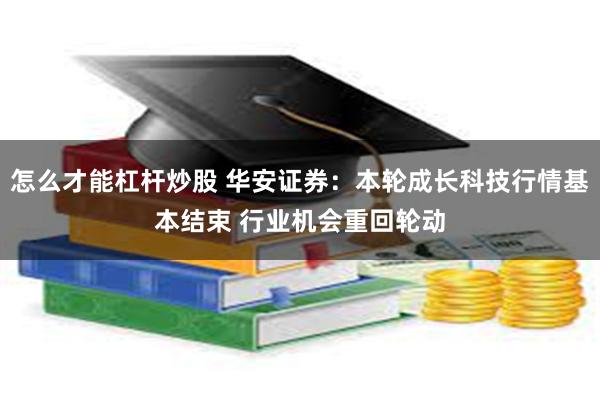 怎么才能杠杆炒股 华安证券：本轮成长科技行情基本结束 行业机会重回轮动